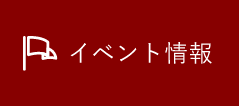 イベント情報